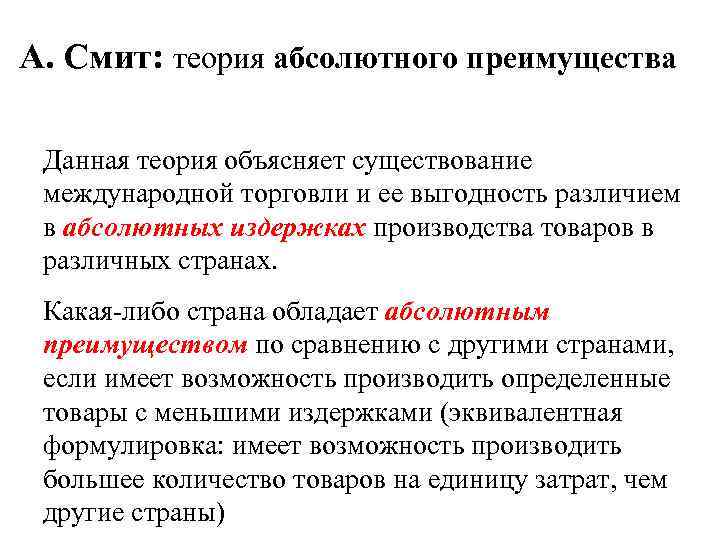 А. Смит: теория абсолютного преимущества

Данная теория объясняет существование международной торговли и ее выгодность различием в абсолютных издержках производства товаров в различных странах.

Какая-либо страна обладает абсолютным преимуществом по сравнению с другими странами, если имеет возможность производить определенные товары с меньшими издержками (эквивалентная формулировка: имеет возможность производить большее количество товаров на единицу затрат, чем другие страны)